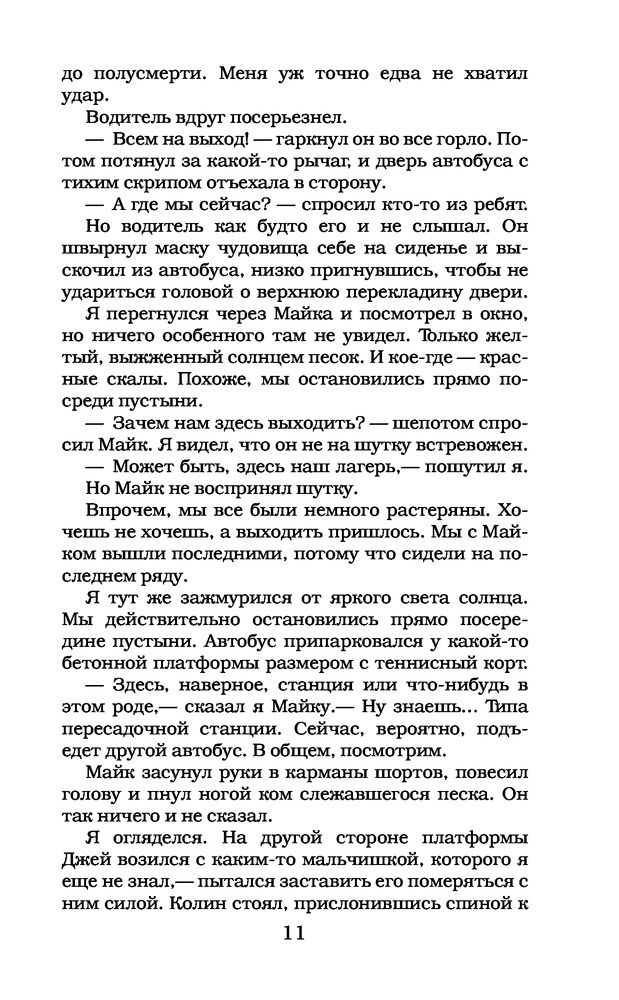 до полусмерти. Меня уж точно едва не хватил удар.

Водитель вдруг посерьезнел.

— Всем на выход! — гаркнул он во все горло. Потом потянул за какой-то рычаг, и дверь автобуса с тихим скрипом отъехала в сторону.

— А где мы сейчас? — спросил кто-то из ребят.

Но водитель как будто его и не слышал. Он швырнул маску чудовища себе на сиденье и выскочил из автобуса, низко пригнувшись, чтобы не удариться головой о верхнюю перекладину двери.

Я перегнулся через Майка и посмотрел в окно, но ничего особенного там не увидел. Только желтый, выжженный солнцем песок. И кое-где — красные скалы. Похоже, мы остановились прямо посреди пустыни.

— Зачем нам здесь выходить? — шепотом спросил Майк. Я видел, что он не на шутку встревожен.

— Может быть, здесь наш лагерь,— пошутил я. Но Майк не воспринял шутку.

Впрочем, мы все были немного растеряны. Хочешь не хочешь, а выходить пришлось. Мы с Майком вышли последними, потому что сидели на последнем ряду.

Я тут же зажмурился от яркого света солнца. Мы действительно остановились прямо посередине пустыни. Автобус припарковался у какой-то бетонной платформы размером с теннисный корт.

— Здесь, наверное, станция или что-нибудь в этом роде,— сказал я Майку.— Ну знаешь... Типа пересадочной станции. Сейчас, вероятно, подъедет другой автобус. В общем, посмотрим.

Майк засунул руки в карманы шортов, повесил голову и пнул ногой ком слежавшегося песка. Он так ничего и не сказал.

Я огляделся. На другой стороне платформы Джей возился с каким-то мальчишкой, которого я еще не знал,— пытался заставить его померяться с ним силой. Колин стоял, прислонившись спиной к

11